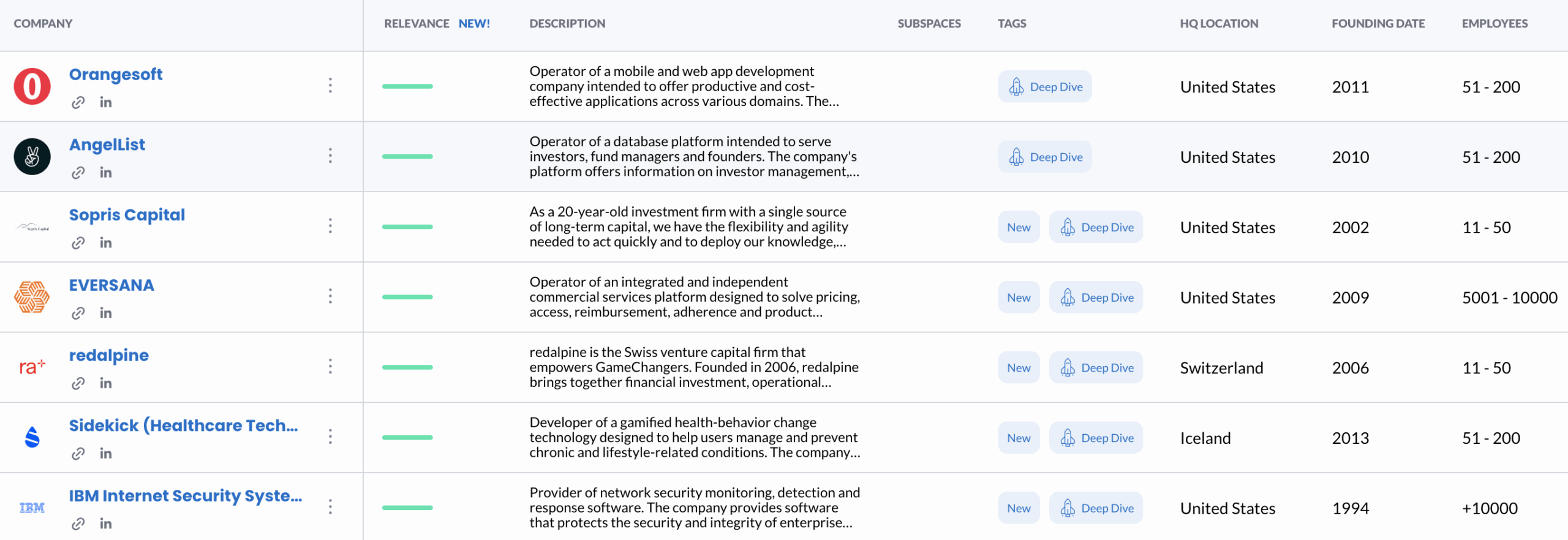 | COMPANY | RELEVANCE NEW! | DESCRIPTION | SUBSPACES | TAGS | HQ LOCATION | FOUNDING DATE | EMPLOYEES |
|---|---|---|---|---|---|---|---|
| Orangesoft in | | Operator of a mobile and web app development company intended to offer productive and cost-effective applications across various domains. The... | | Deep Dive | United States | 2011 | 51 - 200 |
| AngelList in | | Operator of a database platform intended to serve investors, fund managers and founders. The company's platform offers information on investor management,... | | Deep Dive | United States | 2010 | 51 - 200 |
| Sopris Capital in | | As a 20-year-old investment firm with a single source of long-term capital, we have the flexibility and agility needed to act quickly and to deploy our knowledge,... | | New Deep Dive | United States | 2002 | 11 - 50 |
| EVERSANA in | | Operator of an integrated and independent commercial services platform designed to solve pricing, access, reimbursement, adherence and product... | | New Deep Dive | United States | 2009 | 5001 - 10000 |
| ra⁺ redalpine in | | redalpine is the Swiss venture capital firm that empowers GameChangers. Founded in 2006, redalpine brings together financial investment, operational... | | New Deep Dive | Switzerland | 2006 | 11 - 50 |
| Sidekick (Healthcare Tech... in | | Developer of a gamified health-behavior change technology designed to help users manage and prevent chronic and lifestyle-related conditions. The company... | | New Deep Dive | Iceland | 2013 | 51 - 200 |
| IBM IBM Internet Security Syste... in | | Provider of network security monitoring, detection and response software. The company provides software that protects the security and integrity of enterprise... | | New Deep Dive | United States | 1994 | +10000 |